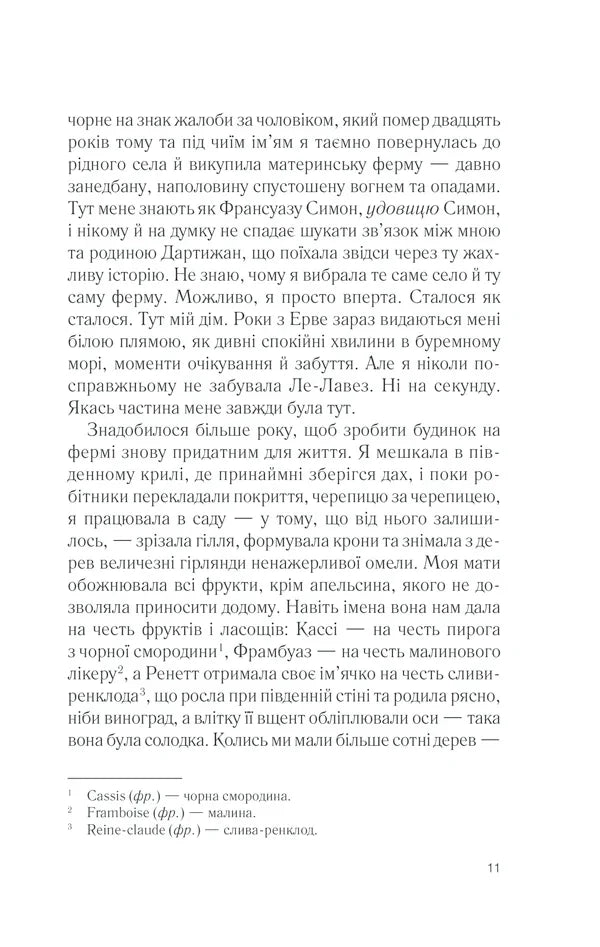 чорне на знак жалоби за чоловіком, який помер двадцять років тому та під чиїм ім'ям я таємно повернулась до рідного села й викупила материнську ферму — давно занедбану, наполовину спустошену вогнем та опадами. Тут мене знають як Франсуазу Симон, удовицю Симон, і нікому й на думку не спадає шукати зв'язок між мною та родиною Дартижан, що поїхала звідси через ту жахливу історію. Не знаю, чому я вибрала те саме село й ту саму ферму. Можливо, я просто вперта. Сталося як сталося. Тут мій дім. Роки з Ерве зараз видаються мені білою плямою, як дивні спокійні хвилини в буремному морі, моменти очікування й забуття. Але я ніколи по-справжньому не забувала Ле-Лавез. Ні на секунду. Якась частина мене завжди була тут.

Знадобилося більше року, щоб зробити будинок на фермі знову придатним для життя. Я мешкала в південному крилі, де принаймні зберігся дах, і поки робітники перекладали покриття, черепицю за черепицею, я працювала в саду — у тому, що від нього залишилось, — зрізала гілля, формувала крони та знімала з дерев величезні гірлянди ненажерливої омели. Моя мати обожнювала всі фрукти, крім апельсина, якого не дозволяла приносити додому. Навіть імена вона нам дала на честь фруктів і ласощів: Кассі — на честь пирога з чорної смородини$^{1}$, Фрамбуаз — на честь малинового лікеру$^{2}$, а Ренетт отримала своє ім'ячко на честь сливи-ренклода$^{3}$, що росла при південній стіні та родила рясно, ніби виноград, а влітку її вщент обліплювали оси — така вона була солодка. Колись ми мали більше сотні дерев —

$^{1}$ Cassis (фр.) — чорна смородина.
$^{2}$ Framboise (фр.) — малина.
$^{3}$ Reine-claude (фр.) — слива-ренклод.

11